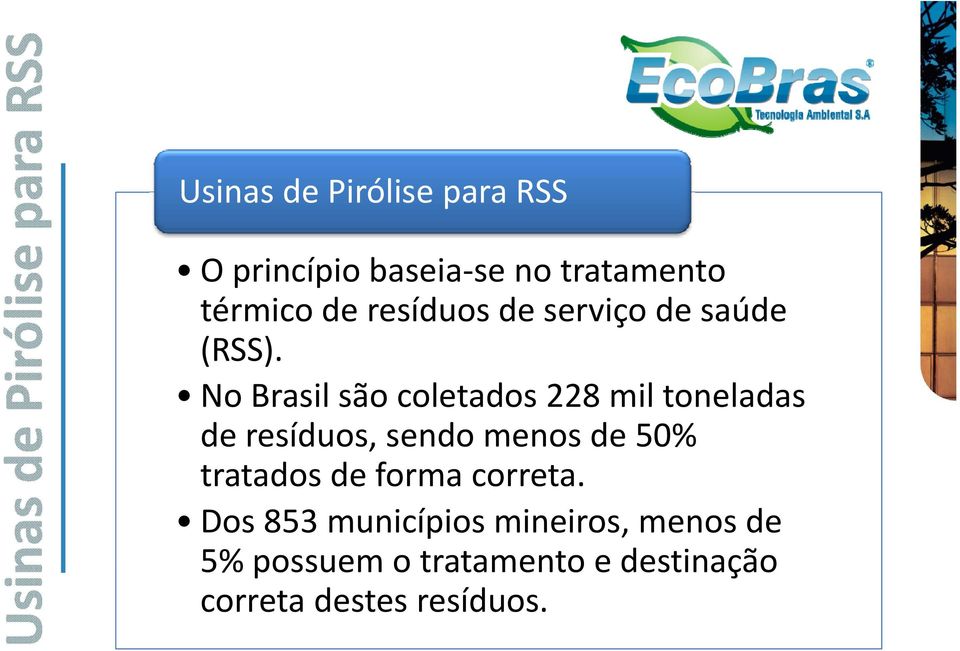 Usinas de Pirólise para RSS

EcoBras®
Tecnologia Ambiental S.A

Usinas de Pirólise para RSS

• O princípio baseia-se no tratamento térmico de resíduos de serviço de saúde (RSS).
• No Brasil são coletados 228 mil toneladas de resíduos, sendo menos de 50% tratados de forma correta.
• Dos 853 municípios mineiros, menos de 5% possuem o tratamento e destinação correta destes resíduos.